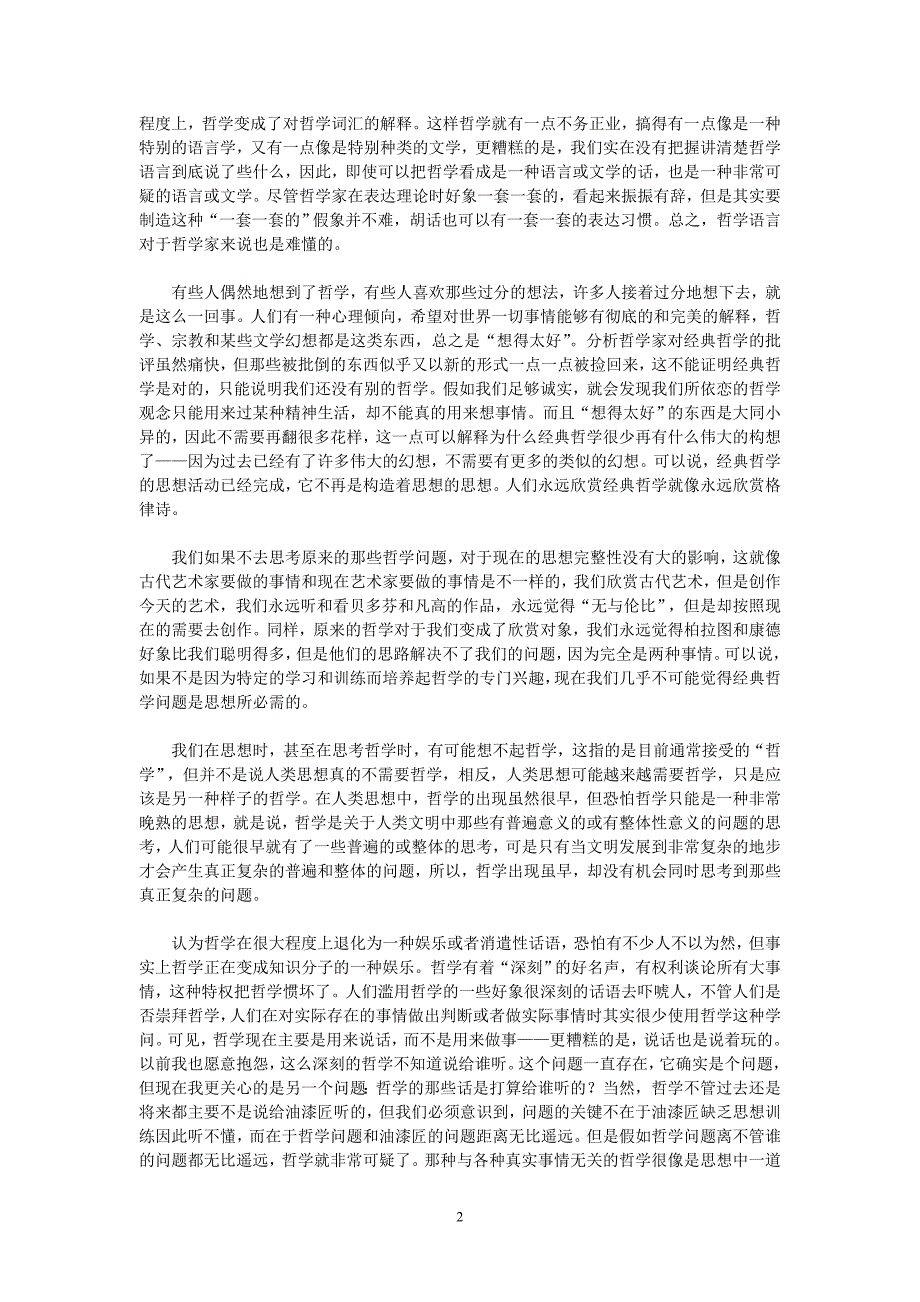 程度上，哲学变成了对哲学词汇的解释。这样哲学就有一点不务正业，搞得有一点像是一种特别的语言学，又有一点像是特别种类的文学，更糟糕的是，我们实在没有把握讲清楚哲学语言到底说了些什么，因此，即使可以把哲学看成是一种语言或文学的话，也是一种非常可疑的语言或文学。尽管哲学家在表达理论时好象一套一套的，看起来振振有辞，但是其实要制造这种“一套一套的”假象并不难，胡话也可以有一套一套的表达习惯。总之，哲学语言对于哲学家来说也是难懂的。

有些人偶然地想到了哲学，有些人喜欢那些过分的想法，许多人接着过分地想下去，就是这么一回事。人们有一种心理倾向，希望对世界一切事情能够有彻底的和完美的解释，哲学、宗教和某些文学幻想都是这类东西，总之是“想得太好”。分析哲学家对经典哲学的批评虽然痛快，但那些被批倒的东西似乎又以新的形式一点一点被捡回来，这不能证明经典哲学是对的，只能说明我们还没有别的哲学。假如我们足够诚实，就会发现我们所依恋的哲学观念只能用来过某种精神生活，却不能真的用来想事情。而且“想得太好”的东西是大同小异的，因此不需要再翻很多花样，这一点可以解释为什么经典哲学很少再有什么伟大的构想了——因为过去已经有了许多伟大的幻想，不需要有更多的类似的幻想。可以说，经典哲学的思想活动已经完成，它不再是构造着思想的思想。人们永远欣赏经典哲学就像永远欣赏格律诗。

我们如果不去思考原来的那些哲学问题，对于现在的思想完整性没有大的影响，这就像古代艺术家要做的事情和现在艺术家要做的事情是不一样的，我们欣赏古代艺术，但是创作今天的艺术，我们永远听和看贝多芬和凡高的作品，永远觉得“无与伦比”，但是却按照现在的需要去创作。同样，原来的哲学对于我们变成了欣赏对象，我们永远觉得柏拉图和康德好象比我们聪明得多，但是他们的思路解决不了我们的问题，因为完全是两种事情。可以说，如果不是因为特定的学习和训练而培养起哲学的专门兴趣，现在我们几乎不可能觉得经典哲学问题是思想所必需的。

我们在思想时，甚至在思考哲学时，有可能想不起哲学，这指的是目前通常接受的“哲学”，但并不是说人类思想真的不需要哲学，相反，人类思想可能越来越需要哲学，只是应该是另一种样子的哲学。在人类思想中，哲学的出现虽然很早，但恐怕哲学只能是一种非常晚熟的思想，就是说，哲学是关于人类文明中那些有普遍意义的或有整体性意义的问题的思考，人们可能很早就有了一些普遍的或整体的思考，可是只有当文明发展到非常复杂的地步才会产生真正复杂的普遍和整体的问题，所以，哲学出现虽早，却没有机会同时思考到那些真正复杂的问题。

认为哲学在很大程度上退化为一种娱乐或者消遣性话语，恐怕有不少人不以为然，但事实上哲学正在变成知识分子的一种娱乐。哲学有着“深刻”的好名声，有权利谈论所有大事情，这种特权把哲学惯坏了。人们滥用哲学的一些好象很深刻的话语去吓唬人，不管人们是否崇拜哲学，人们在对实际存在的事情做出判断或者做实际事情时其实很少使用哲学这种学问。可见，哲学现在主要是用来说话，而不是用来做事——更糟糕的是，说话也是说着玩的。以前我也愿意抱怨，这么深刻的哲学不知道说给谁听。这个问题一直存在，它确实是个问题，但现在我更关心的是另一个问题：哲学的那些话是打算给谁听的？当然，哲学不管过去还是将来都主要不是说给油漆匠听的，但我们必须意识到，问题的关键不在于油漆匠缺乏思想训练因此听不懂，而在于哲学问题和油漆匠的问题距离无比遥远。但是假如哲学问题离不管谁的问题都无比遥远，哲学就非常可疑了。那种与各种真实事情无关的哲学很像是思想中一道

2